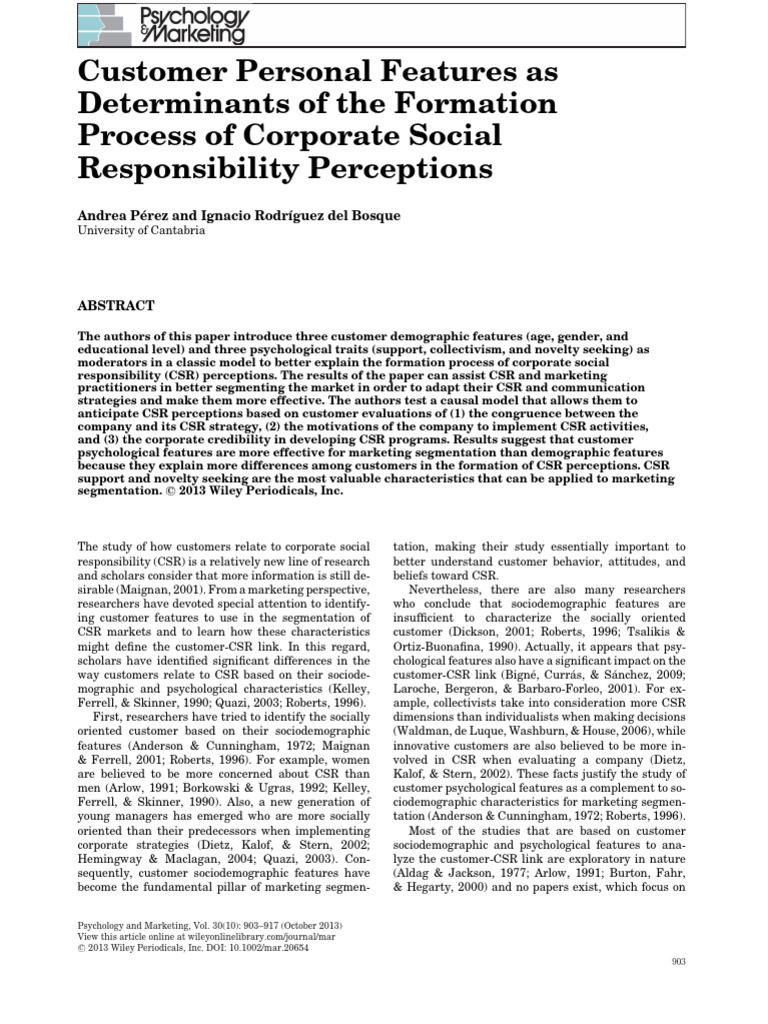 Psychology & Marketing

Customer Personal Features as Determinants of the Formation Process of Corporate Social Responsibility Perceptions

Andrea Pérez and Ignacio Rodríguez del Bosque
University of Cantabria

ABSTRACT

The authors of this paper introduce three customer demographic features (age, gender, and educational level) and three psychological traits (support, collectivism, and novelty seeking) as moderators in a classic model to better explain the formation process of corporate social responsibility (CSR) perceptions. The results of the paper can assist CSR and marketing practitioners in better segmenting the market in order to adapt their CSR and communication strategies and make them more effective. The authors test a causal model that allows them to anticipate CSR perceptions based on customer evaluations of (1) the congruence between the company and its CSR strategy, (2) the motivations of the company to implement CSR activities, and (3) the corporate credibility in developing CSR programs. Results suggest that customer psychological features are more effective for marketing segmentation than demographic features because they explain more differences among customers in the formation of CSR perceptions. CSR support and novelty seeking are the most valuable characteristics that can be applied to marketing segmentation. © 2013 Wiley Periodicals, Inc.

The study of how customers relate to corporate social responsibility (CSR) is a relatively new line of research and scholars consider that more information is still desirable (Maignan, 2001). From a marketing perspective, researchers have devoted special attention to identifying customer features to use in the segmentation of CSR markets and to learn how these characteristics might define the customer-CSR link. In this regard, scholars have identified significant differences in the way customers relate to CSR based on their sociodemographic and psychological characteristics (Kelley, Ferrell, & Skinner, 1990; Quazi, 2003; Roberts, 1996).

First, researchers have tried to identify the socially oriented customer based on their sociodemographic features (Anderson & Cunningham, 1972; Maignan & Ferrell, 2001; Roberts, 1996). For example, women are believed to be more concerned about CSR than men (Arlow, 1991; Borkowski & Ugras, 1992; Kelley, Ferrell, & Skinner, 1990). Also, a new generation of young managers has emerged who are more socially oriented than their predecessors when implementing corporate strategies (Dietz, Kalof, & Stern, 2002; Hemingway & Maclagan, 2004; Quazi, 2003). Consequently, customer sociodemographic features have become the fundamental pillar of marketing segmentation, making their study essentially important to better understand customer behavior, attitudes, and beliefs toward CSR.

Nevertheless, there are also many researchers who conclude that sociodemographic features are insufficient to characterize the socially oriented customer (Dickson, 2001; Roberts, 1996; Tsalikis & Ortiz-Buonafina, 1990). Actually, it appears that psychological features also have a significant impact on the customer-CSR link (Bigné, Currás, & Sánchez, 2009; Laroche, Bergeron, & Barbaro-Forleo, 2001). For example, collectivists take into consideration more CSR dimensions than individualists when making decisions (Waldman, de Luque, Washburn, & House, 2006), while innovative customers are also believed to be more involved in CSR when evaluating a company (Dietz, Kalof, & Stern, 2002). These facts justify the study of customer psychological features as a complement to sociodemographic characteristics for marketing segmentation (Anderson & Cunningham, 1972; Roberts, 1996).

Most of the studies that are based on customer sociodemographic and psychological features to analyze the customer-CSR link are exploratory in nature (Aldag & Jackson, 1977; Arlow, 1991; Burton, Fahr, & Hegarty, 2000) and no papers exist, which focus on

Psychology and Marketing, Vol. 30(10): 903–917 (October 2013)
View this article online at wileyonlinelibrary.com/journal/mar
© 2013 Wiley Periodicals, Inc. DOI: 10.1002/mar.20654

903